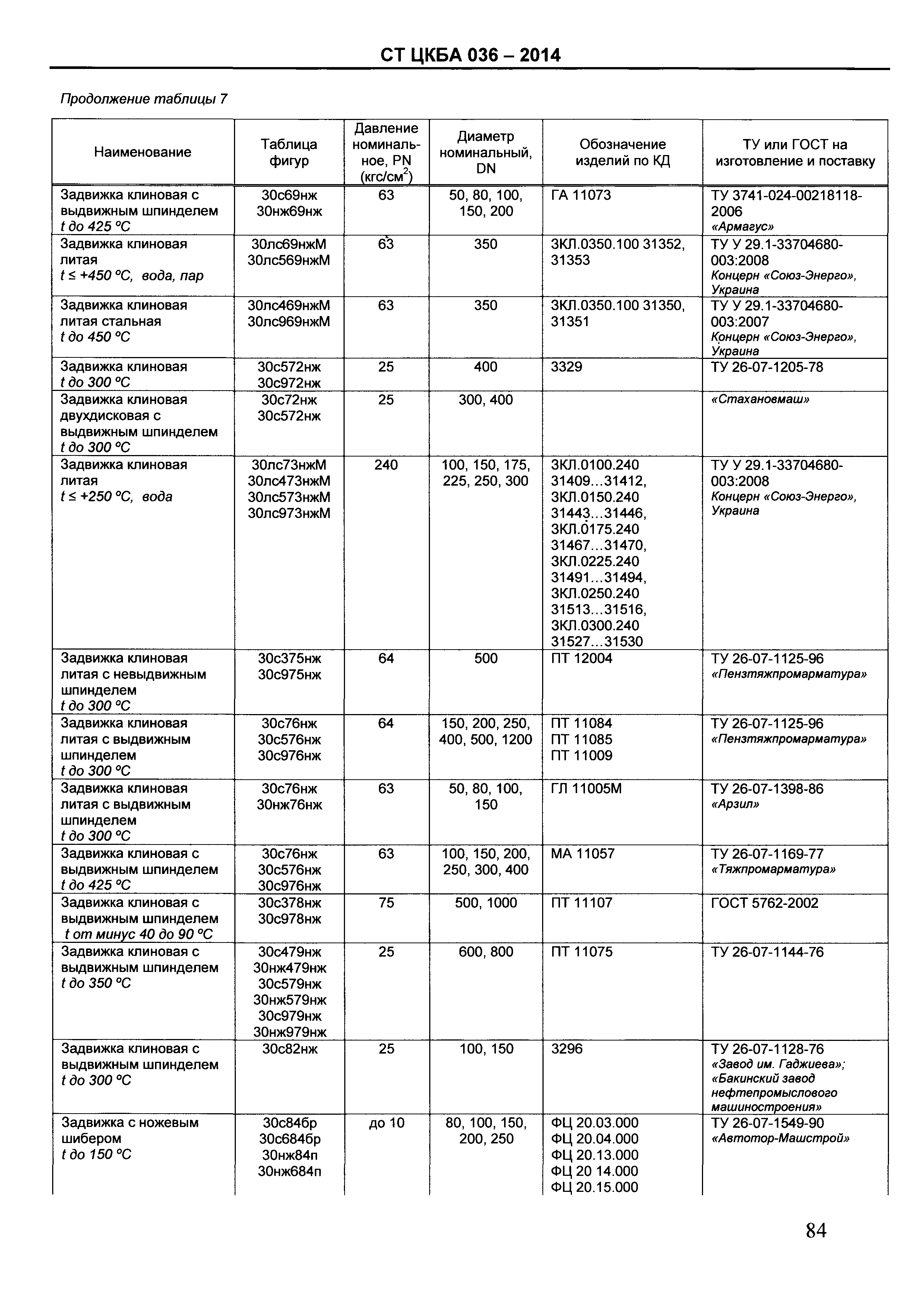 СТ ЦКБА 036 – 2014

Продолжение таблицы 7

| Наименование | Таблица фигур | Давление номинальное, PN (кгс/см$^2$) | Диаметр номинальный, DN | Обозначение изделий по КД | ТУ или ГОСТ на изготовление и поставку |
|---|---|---|---|---|---|
| Задвижка клиновая с выдвижным шпинделем t до 425 °С | 30с69нж 30нж69нж | 63 | 50, 80, 100, 150, 200 | ГА 11073 | ТУ 3741-024-00218118-2006 «Армагус» |
| Задвижка клиновая литая t ≤ +450 °С, вода, пар | 30лс69нжМ 30лс569нжМ | 63 | 350 | ЗКЛ.0350.100 31352, 31353 | ТУ У 29.1-33704680-003:2008 Концерн «Союз-Энерго», Украина |
| Задвижка клиновая литая стальная t до 450 °С | 30лс469нжМ 30лс969нжМ | 63 | 350 | ЗКЛ.0350.100 31350, 31351 | ТУ У 29.1-33704680-003:2007 Концерн «Союз-Энерго», Украина |
| Задвижка клиновая t до 300 °С | 30с572нж 30с972нж | 25 | 400 | 3329 | ТУ 26-07-1205-78 |
| Задвижка клиновая двухдисковая с выдвижным шпинделем t до 300 °С | 30с72нж 30с572нж | 25 | 300, 400 | | «Стахановмаш» |
| Задвижка клиновая литая t ≤ +250 °С, вода | 30лс73нжМ 30лс473нжМ 30лс573нжМ 30лс973нжМ | 240 | 100, 150, 175, 225, 250, 300 | ЗКЛ.0100.240 31409…31412, ЗКЛ.0150.240 31443…31446, ЗКЛ.0175.240 31467…31470, ЗКЛ.0225.240 31491…31494, ЗКЛ.0250.240 31513…31516, ЗКЛ.0300.240 31527…31530 | ТУ У 29.1-33704680-003:2008 Концерн «Союз-Энерго», Украина |
| Задвижка клиновая литая с невыдвижным шпинделем t до 300 °С | 30с375нж 30с975нж | 64 | 500 | ПТ 12004 | ТУ 26-07-1125-96 «Пензтяжпромарматура» |
| Задвижка клиновая литая с выдвижным шпинделем t до 300 °С | 30с76нж 30с576нж 30с976нж | 64 | 150, 200, 250, 400, 500, 1200 | ПТ 11084 ПТ 11085 ПТ 11009 | ТУ 26-07-1125-96 «Пензтяжпромарматура» |
| Задвижка клиновая литая с выдвижным шпинделем t до 300 °С | 30с76нж 30нж76нж | 63 | 50, 80, 100, 150 | ГЛ 11005М | ТУ 26-07-1398-86 «Арзил» |
| Задвижка клиновая с выдвижным шпинделем t до 425 °С | 30с76нж 30с576нж 30с976нж | 63 | 100, 150, 200, 250, 300, 400 | МА 11057 | ТУ 26-07-1169-77 «Тяжпромарматура» |
| Задвижка клиновая с выдвижным шпинделем t от минус 40 до 90 °С | 30с378нж 30с978нж | 75 | 500, 1000 | ПТ 11107 | ГОСТ 5762-2002 |
| Задвижка клиновая с выдвижным шпинделем t до 350 °С | 30с479нж 30нж479нж 30с579нж 30нж579нж 30с979нж 30нж979нж | 25 | 600, 800 | ПТ 11075 | ТУ 26-07-1144-76 |
| Задвижка клиновая с выдвижным шпинделем t до 300 °С | 30с82нж | 25 | 100, 150 | 3296 | ТУ 26-07-1128-76 «Завод им. Гаджиева»; «Бакинский завод нефтепромыслового машиностроения» |
| Задвижка с ножевым шибером t до 150 °С | 30с84бр 30с684бр 30нж84п 30нж684п | до 10 | 80, 100, 150, 200, 250 | ФЦ 20.03.000 ФЦ 20.04.000 ФЦ 20.13.000 ФЦ 20 14.000 ФЦ 20.15.000 | ТУ 26-07-1549-90 «Автотор-Машстрой» |

84